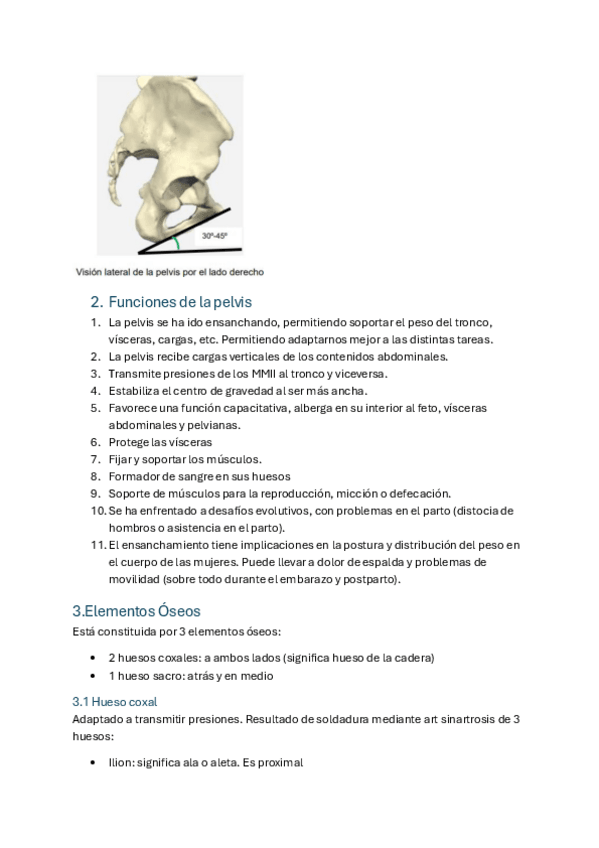 30º-45º

Visión lateral de la pelvis por el lado derecho

2. Funciones de la pelvis

1. La pelvis se ha ido ensanchando, permitiendo soportar el peso del tronco, vísceras, cargas, etc. Permitiendo adaptarnos mejor a las distintas tareas.
2. La pelvis recibe cargas verticales de los contenidos abdominales.
3. Transmite presiones de los MMII al tronco y viceversa.
4. Estabiliza el centro de gravedad al ser más ancha.
5. Favorece una función capacitativa, alberga en su interior al feto, vísceras abdominales y pelvianas.
6. Protege las vísceras
7. Fijar y soportar los músculos.
8. Formador de sangre en sus huesos
9. Soporte de músculos para la reproducción, micción o defecación.
10. Se ha enfrentado a desafíos evolutivos, con problemas en el parto (distocia de hombros o asistencia en el parto).
11. El ensanchamiento tiene implicaciones en la postura y distribución del peso en el cuerpo de las mujeres. Puede llevar a dolor de espalda y problemas de movilidad (sobre todo durante el embarazo y postparto).

3.Elementos Óseos

Está constituida por 3 elementos óseos:

• 2 huesos coxales: a ambos lados (significa hueso de la cadera)
• 1 hueso sacro: atrás y en medio

3.1 Hueso coxal

Adaptado a transmitir presiones. Resultado de soldadura mediante art sinartrosis de 3 huesos:

• Ilion: significa ala o aleta. Es proximal